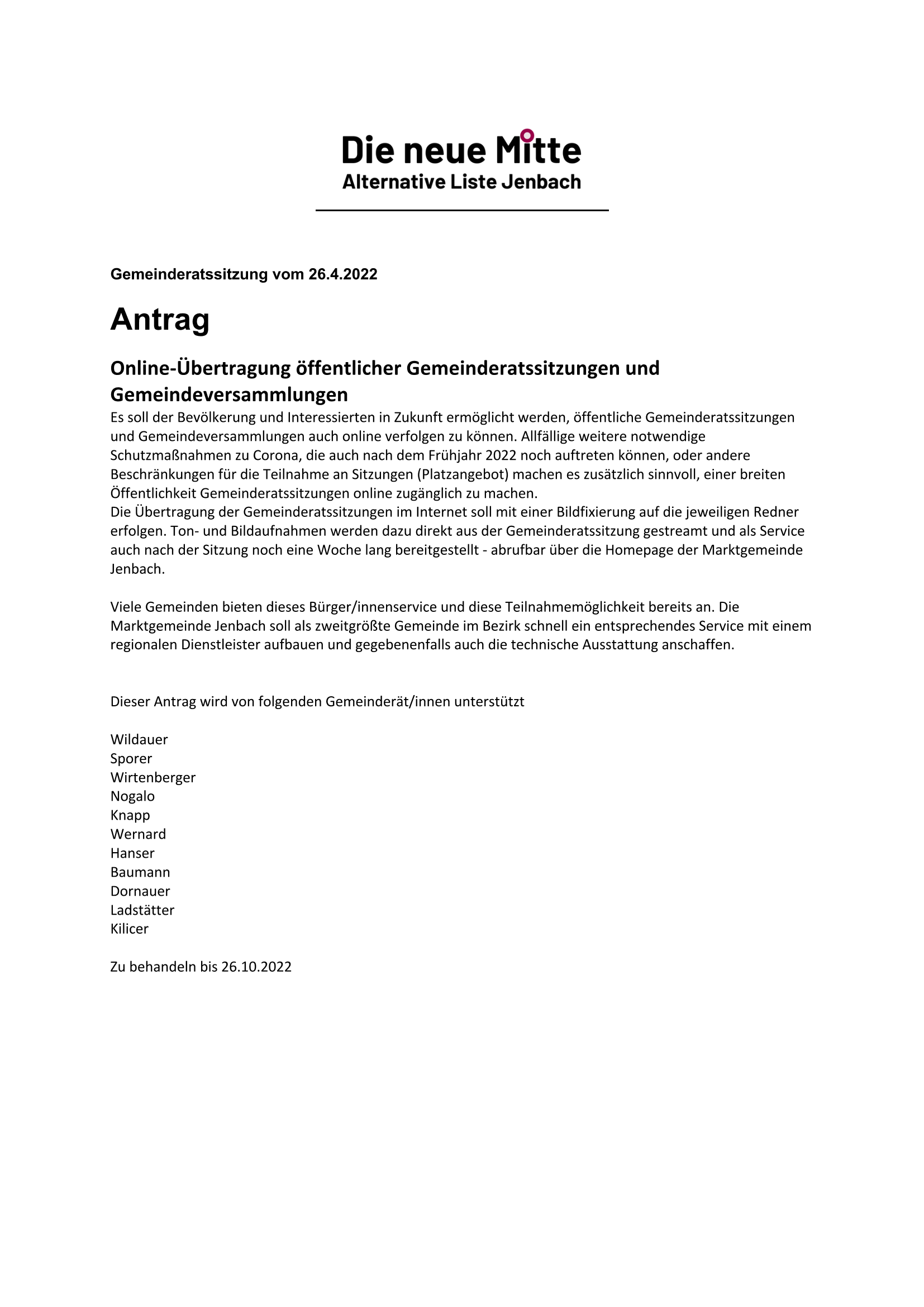 Die neue Mitte
Alternative Liste Jenbach

Gemeinderatssitzung vom 26.4.2022

Antrag

Online-Übertragung öffentlicher Gemeinderatssitzungen und Gemeindeversammlungen

Es soll der Bevölkerung und Interessierten in Zukunft ermöglicht werden, öffentliche Gemeinderatssitzungen und Gemeindeversammlungen auch online verfolgen zu können. Allfällige weitere notwendige Schutzmaßnahmen zu Corona, die auch nach dem Frühjahr 2022 noch auftreten können, oder andere Beschränkungen für die Teilnahme an Sitzungen (Platzangebot) machen es zusätzlich sinnvoll, einer breiten Öffentlichkeit Gemeinderatssitzungen online zugänglich zu machen.
Die Übertragung der Gemeinderatssitzungen im Internet soll mit einer Bildfixierung auf die jeweiligen Redner erfolgen. Ton- und Bildaufnahmen werden dazu direkt aus der Gemeinderatssitzung gestreamt und als Service auch nach der Sitzung noch eine Woche lang bereitgestellt - abrufbar über die Homepage der Marktgemeinde Jenbach.

Viele Gemeinden bieten dieses Bürger/innenservice und diese Teilnahmemöglichkeit bereits an. Die Marktgemeinde Jenbach soll als zweitgrößte Gemeinde im Bezirk schnell ein entsprechendes Service mit einem regionalen Dienstleister aufbauen und gegebenenfalls auch die technische Ausstattung anschaffen.

Dieser Antrag wird von folgenden Gemeinderät/innen unterstützt

Wildauer
Sporer
Wirtenberger
Nogalo
Knapp
Wernard
Hanser
Baumann
Dornauer
Ladstätter
Kilicer

Zu behandeln bis 26.10.2022